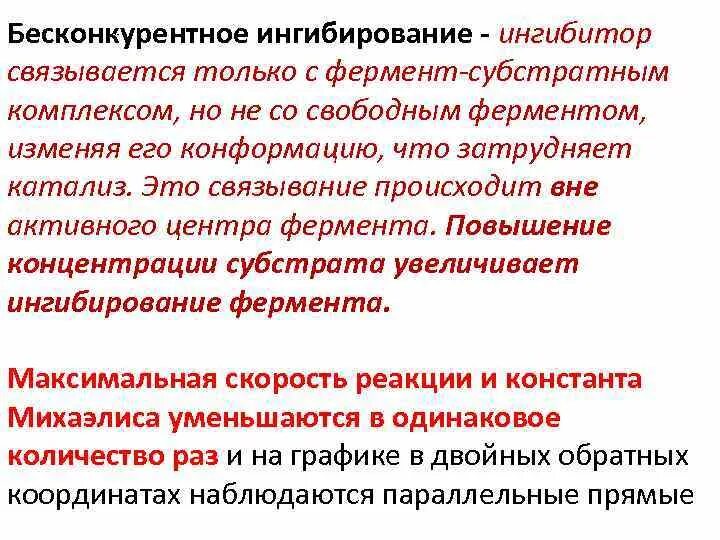 Бесконкурентное ингибирование - ингибитор связывается только с фермент-субстратным комплексом, но не со свободным ферментом, изменяя его конформацию, что затрудняет катализ. Это связывание происходит вне активного центра фермента. Повышение концентрации субстрата увеличивает ингибирование фермента.

Максимальная скорость реакции и константа Михаэлиса уменьшаются в одинаковое количество раз и на графике в двойных обратных координатах наблюдаются параллельные прямые